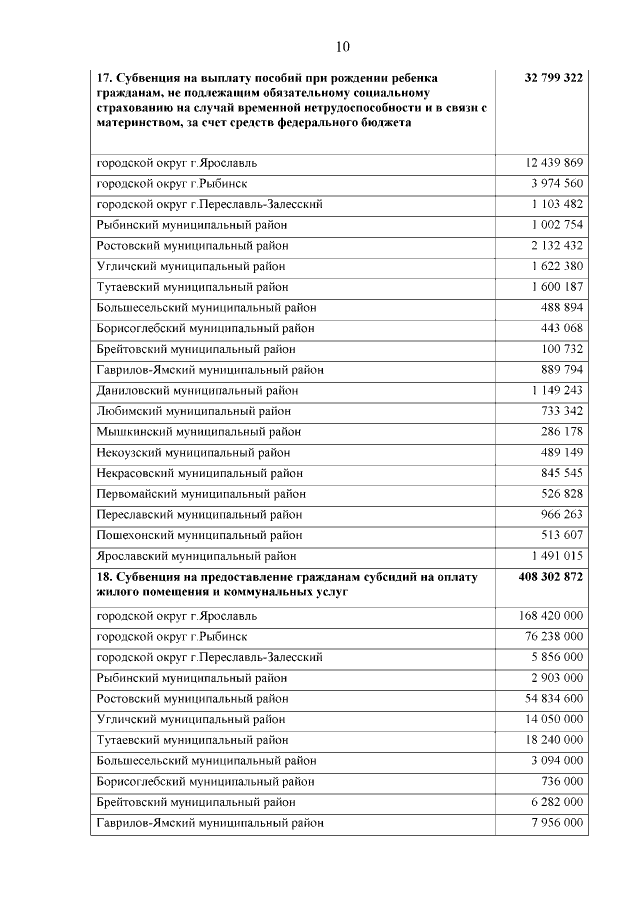 10

| | |
|---|---|
| **17. Субвенция на выплату пособий при рождении ребенка гражданам, не подлежащим обязательному социальному страхованию на случай временной нетрудоспособности и в связи с материнством, за счет средств федерального бюджета** | **32 799 322** |
| городской округ г.Ярославль | 12 439 869 |
| городской округ г.Рыбинск | 3 974 560 |
| городской округ г.Переславль-Залесский | 1 103 482 |
| Рыбинский муниципальный район | 1 002 754 |
| Ростовский муниципальный район | 2 132 432 |
| Угличский муниципальный район | 1 622 380 |
| Тутаевский муниципальный район | 1 600 187 |
| Большесельский муниципальный район | 488 894 |
| Борисоглебский муниципальный район | 443 068 |
| Брейтовский муниципальный район | 100 732 |
| Гаврилов-Ямский муниципальный район | 889 794 |
| Даниловский муниципальный район | 1 149 243 |
| Любимский муниципальный район | 733 342 |
| Мышкинский муниципальный район | 286 178 |
| Некоузский муниципальный район | 489 149 |
| Некрасовский муниципальный район | 845 545 |
| Первомайский муниципальный район | 526 828 |
| Переславский муниципальный район | 966 263 |
| Пошехонский муниципальный район | 513 607 |
| Ярославский муниципальный район | 1 491 015 |
| **18. Субвенция на предоставление гражданам субсидий на оплату жилого помещения и коммунальных услуг** | **408 302 872** |
| городской округ г.Ярославль | 168 420 000 |
| городской округ г.Рыбинск | 76 238 000 |
| городской округ г.Переславль-Залесский | 5 856 000 |
| Рыбинский муниципальный район | 2 903 000 |
| Ростовский муниципальный район | 54 834 600 |
| Угличский муниципальный район | 14 050 000 |
| Тутаевский муниципальный район | 18 240 000 |
| Большесельский муниципальный район | 3 094 000 |
| Борисоглебский муниципальный район | 736 000 |
| Брейтовский муниципальный район | 6 282 000 |
| Гаврилов-Ямский муниципальный район | 7 956 000 |